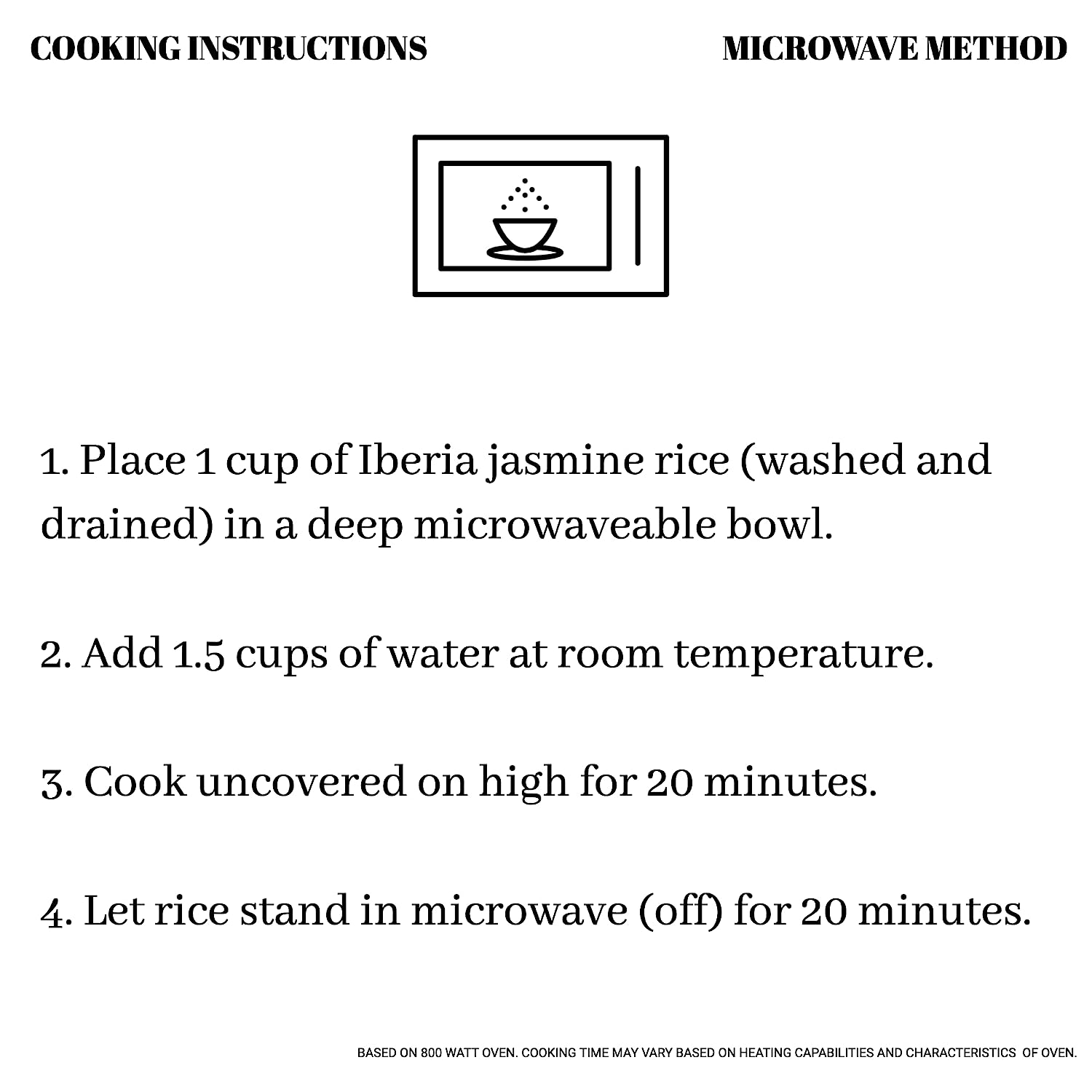 COOKING INSTRUCTIONS

MICROWAVE METHOD

1. Place 1 cup of Iberia jasmine rice (washed and drained) in a deep microwaveable bowl.

2. Add 1.5 cups of water at room temperature.

3. Cook uncovered on high for 20 minutes.

4. Let rice stand in microwave (off) for 20 minutes.

BASED ON 800 WATT OVEN. COOKING TIME MAY VARY BASED ON HEATING CAPABILITIES AND CHARACTERISTICS OF OVEN.